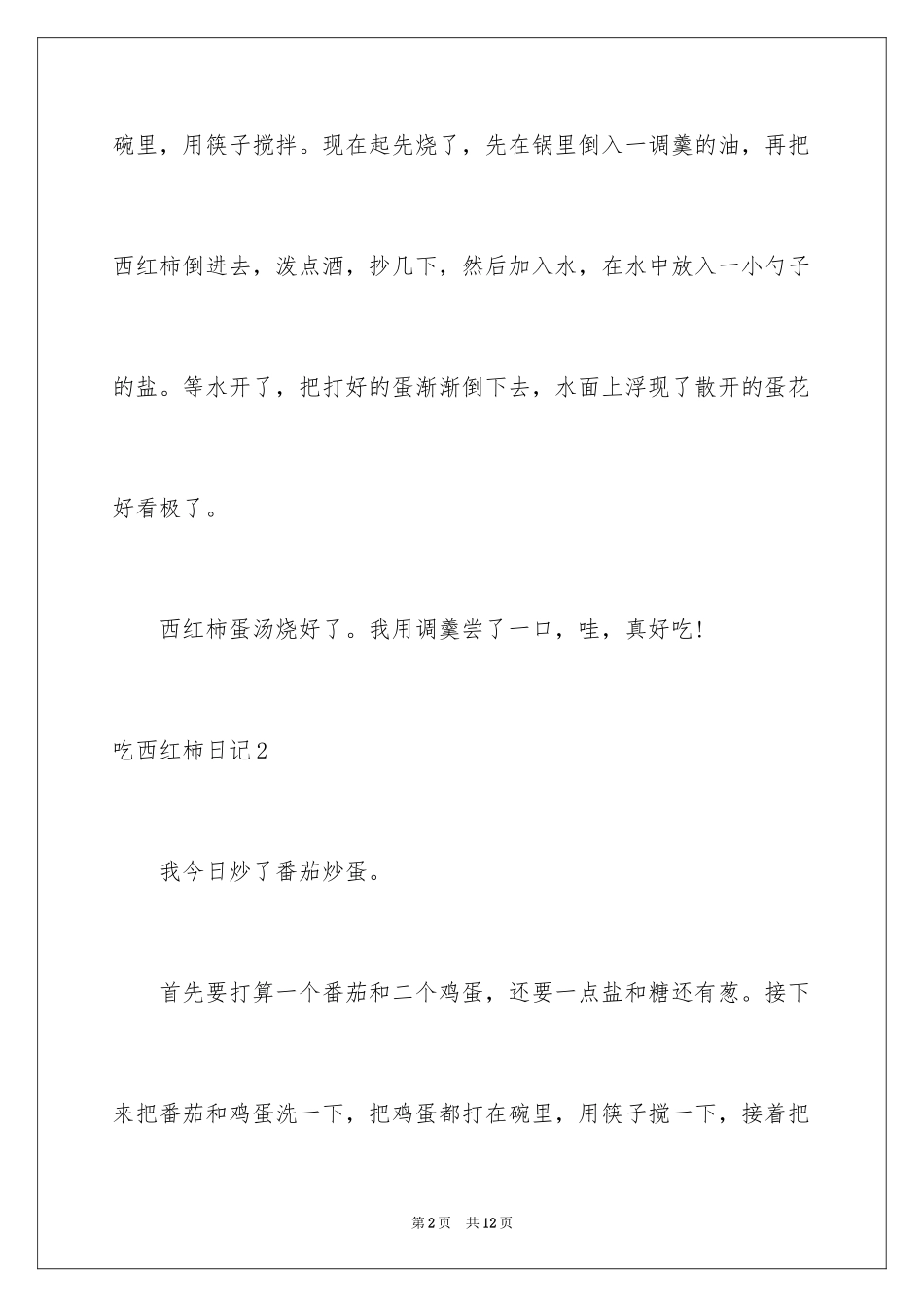 碗里，用筷子搅拌。现在起先烧了，先在锅里倒入一调羹的油，再把西红柿倒进去，泼点酒，抄几下，然后加入水，在水中放入一小勺子的盐。等水开了，把打好的蛋渐渐倒下去，水面上浮现了散开的蛋花好看极了。

西红柿蛋汤烧好了。我用调羹尝了一口，哇，真好吃!

吃西红柿日记2

我今日炒了番茄炒蛋。

首先要打算一个番茄和二个鸡蛋，还要一点盐和糖还有葱。接下来把番茄和鸡蛋洗一下，把鸡蛋都打在碗里，用筷子搅一下，接着把

第2页 共12页